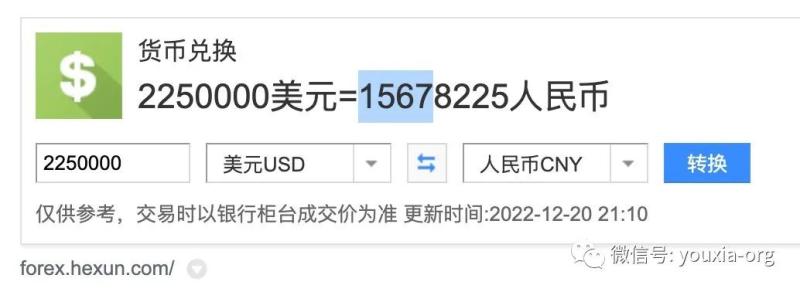 $

货币兑换

2250000美元=15678225人民币

2250000

美元USD

人民币CNY

转换

仅供参考，交易时以银行柜台成交价为准 更新时间:2022-12-20 21:10

forex.hexun.com/

微信号: youxia-org